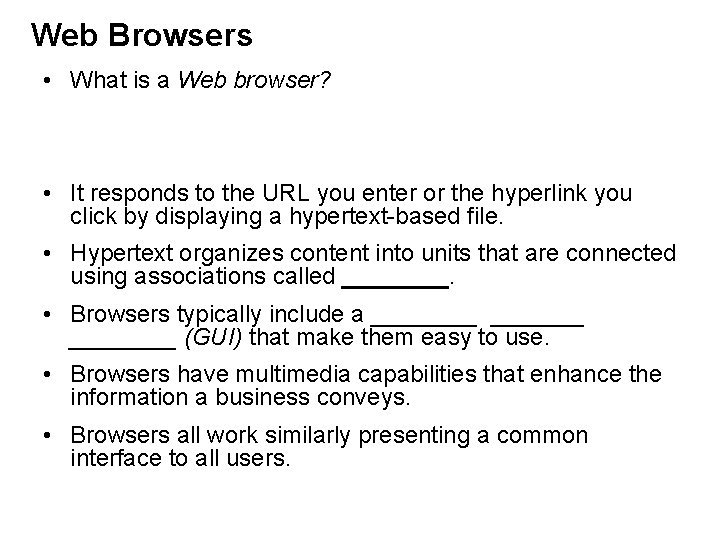 Web Browsers

• What is a Web browser?

• It responds to the URL you enter or the hyperlink you click by displaying a hypertext-based file.

• Hypertext organizes content into units that are connected using associations called ____.

• Browsers typically include a ____ ____ ____ (GUI) that make them easy to use.

• Browsers have multimedia capabilities that enhance the information a business conveys.

• Browsers all work similarly presenting a common interface to all users.